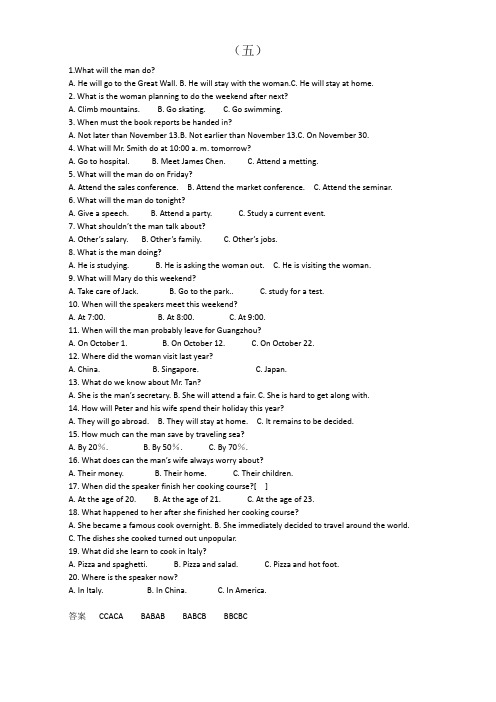 （五）

1.What will the man do?
A. He will go to the Great Wall. B. He will stay with the woman.C. He will stay at home.
2. What is the woman planning to do the weekend after next?
A. Climb mountains. B. Go skating. C. Go swimming.
3. When must the book reports be handed in?
A. Not later than November 13.B. Not earlier than November 13.C. On November 30.
4. What will Mr. Smith do at 10:00 a. m. tomorrow?
A. Go to hospital. B. Meet James Chen. C. Attend a metting.
5. What will the man do on Friday?
A. Attend the sales conference. B. Attend the market conference. C. Attend the seminar.
6. What will the man do tonight?
A. Give a speech. B. Attend a party. C. Study a current event.
7. What shouldn't the man talk about?
A. Other's salary. B. Other's family. C. Other's jobs.
8. What is the man doing?
A. He is studying. B. He is asking the woman out. C. He is visiting the woman.
9. What will Mary do this weekend?
A. Take care of Jack. B. Go to the park.. C. study for a test.
10. When will the speakers meet this weekend?
A. At 7:00. B. At 8:00. C. At 9:00.
11. When will the man probably leave for Guangzhou?
A. On October 1. B. On October 12. C. On October 22.
12. Where did the woman visit last year?
A. China. B. Singapore. C. Japan.
13. What do we know about Mr. Tan?
A. She is the man's secretary. B. She will attend a fair. C. She is hard to get along with.
14. How will Peter and his wife spend their holiday this year?
A. They will go abroad. B. They will stay at home. C. It remains to be decided.
15. How much can the man save by traveling sea?
A. By 20%. B. By 50%. C. By 70%.
16. What does can the man's wife always worry about?
A. Their money. B. Their home. C. Their children.
17. When did the speaker finish her cooking course?[ ]
A. At the age of 20. B. At the age of 21. C. At the age of 23.
18. What happened to her after she finished her cooking course?
A. She became a famous cook overnight. B. She immediately decided to travel around the world.
C. The dishes she cooked turned out unpopular.
19. What did she learn to cook in Italy?
A. Pizza and spaghetti. B. Pizza and salad. C. Pizza and hot foot.
20. Where is the speaker now?
A. In Italy. B. In China. C. In America.

答案 CCACA BABAB BABCB BBCBC